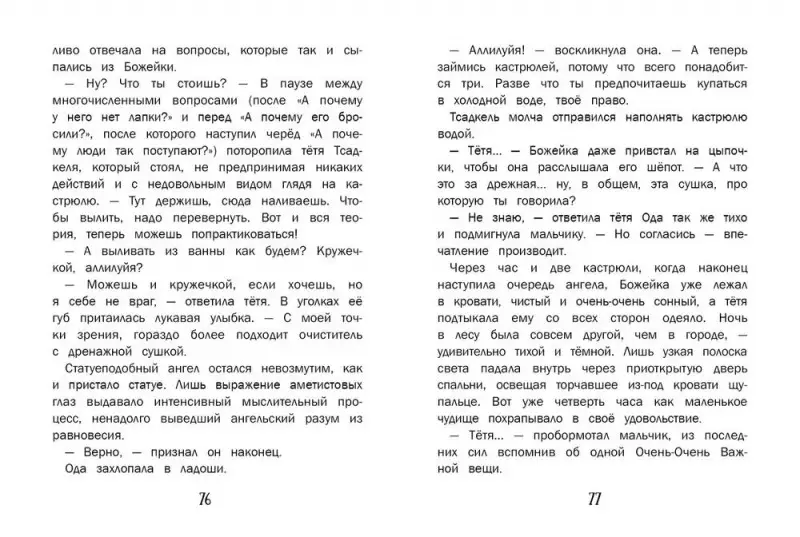 ливо отвечала на вопросы, которые так и сыпались из Божейки.

— Ну? Что ты стоишь? — В паузе между многочисленными вопросами (после «А почему у него нет лапки?» и перед «А почему его бросили?», после которого наступил черёд «А почему люди так поступают?») поторопила тётя Тсадкеля, который стоял, не предпринимая никаких действий и с недовольным видом глядя на кастрюлю. — Тут держишь, сюда наливаешь. Чтобы вылить, надо перевернуть. Вот и вся теория, теперь можешь попрактиковаться!

— А выливать из ванны как будем? Кружечкой, аллилуйя?

— Можешь и кружечкой, если хочешь, но я себе не враг, — ответила тётя. В уголках её губ притаилась лукавая улыбка. — С моей точки зрения, гораздо более подходит очиститель с дренажной сушкой.

Статуеподобный ангел остался невозмутим, как и пристало статуе. Лишь выражение аметистовых глаз выдавало интенсивный мыслительный процесс, ненадолго выведший ангельский разум из равновесия.

— Верно, — признал он наконец.

Ода захлопала в ладоши.

76

— Аллилуйя! — воскликнула она. — А теперь займись кастрюлей, потому что всего понадобится три. Разве что ты предпочитаешь купаться в холодной воде, твоё право.

Тсадкель молча отправился наполнять кастрюлю водой.

— Тётя... — Божейка даже привстал на цыпочки, чтобы она расслышала его шёпот. — А что это за дрежная... ну, в общем, эта сушка, про которую ты говорила?

— Не знаю, — ответила тётя Ода так же тихо и подмигнула мальчику. — Но согласись — впечатление производит.

Через час и две кастрюли, когда наконец наступила очередь ангела, Божейка уже лежал в кровати, чистый и очень-очень сонный, а тётя подтыкала ему со всех сторон одеяло. Ночь в лесу была совсем другой, чем в городе, — удивительно тихой и тёмной. Лишь узкая полоска света падала внутрь через приоткрытую дверь спальни, освещая торчавшее из-под кровати щупальце. Вот уже четверть часа как маленькое чудище похрапывало в своё удовольствие.

— Тётя... — пробормотал мальчик, из последних сил вспомнив об одной Очень-Очень Важной вещи.

77